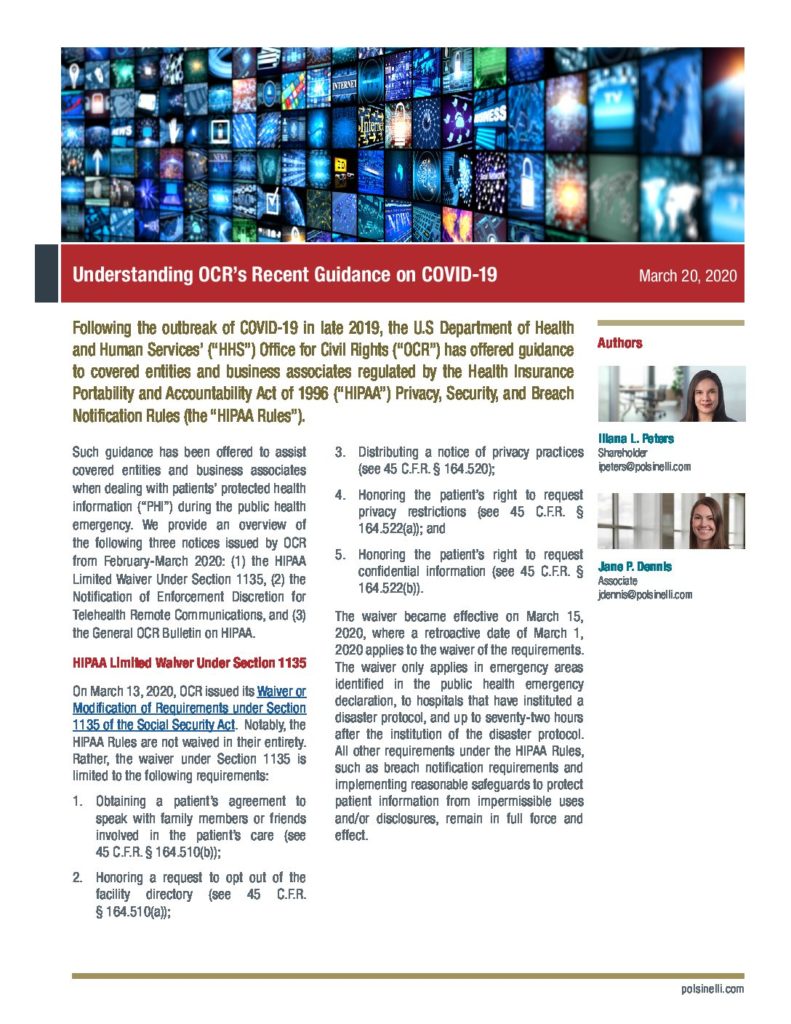 Understanding OCR's Recent Guidance on COVID-19

March 20, 2020

Following the outbreak of COVID-19 in late 2019, the U.S Department of Health and Human Services' ("HHS") Office for Civil Rights ("OCR") has offered guidance to covered entities and business associates regulated by the Health Insurance Portability and Accountability Act of 1996 ("HIPAA") Privacy, Security, and Breach Notification Rules (the "HIPAA Rules").

Such guidance has been offered to assist covered entities and business associates when dealing with patients' protected health information ("PHI") during the public health emergency. We provide an overview of the following three notices issued by OCR from February-March 2020: (1) the HIPAA Limited Waiver Under Section 1135, (2) the Notification of Enforcement Discretion for Telehealth Remote Communications, and (3) the General OCR Bulletin on HIPAA.

HIPAA Limited Waiver Under Section 1135

On March 13, 2020, OCR issued its Waiver or Modification of Requirements under Section 1135 of the Social Security Act. Notably, the HIPAA Rules are not waived in their entirety. Rather, the waiver under Section 1135 is limited to the following requirements:

1. Obtaining a patient's agreement to speak with family members or friends involved in the patient's care (see 45 C.F.R. § 164.510(b));

2. Honoring a request to opt out of the facility directory (see 45 C.F.R. § 164.510(a));

3. Distributing a notice of privacy practices (see 45 C.F.R. § 164.520);

4. Honoring the patient's right to request privacy restrictions (see 45 C.F.R. § 164.522(a)); and

5. Honoring the patient's right to request confidential information (see 45 C.F.R. § 164.522(b)).

The waiver became effective on March 15, 2020, where a retroactive date of March 1, 2020 applies to the waiver of the requirements. The waiver only applies in emergency areas identified in the public health emergency declaration, to hospitals that have instituted a disaster protocol, and up to seventy-two hours after the institution of the disaster protocol. All other requirements under the HIPAA Rules, such as breach notification requirements and implementing reasonable safeguards to protect patient information from impermissible uses and/or disclosures, remain in full force and effect.

Authors

Iliana L. Peters
Shareholder
ipeters@polsinelli.com

Jane P. Dennis
Associate
jdennis@polsinelli.com

polsinelli.com